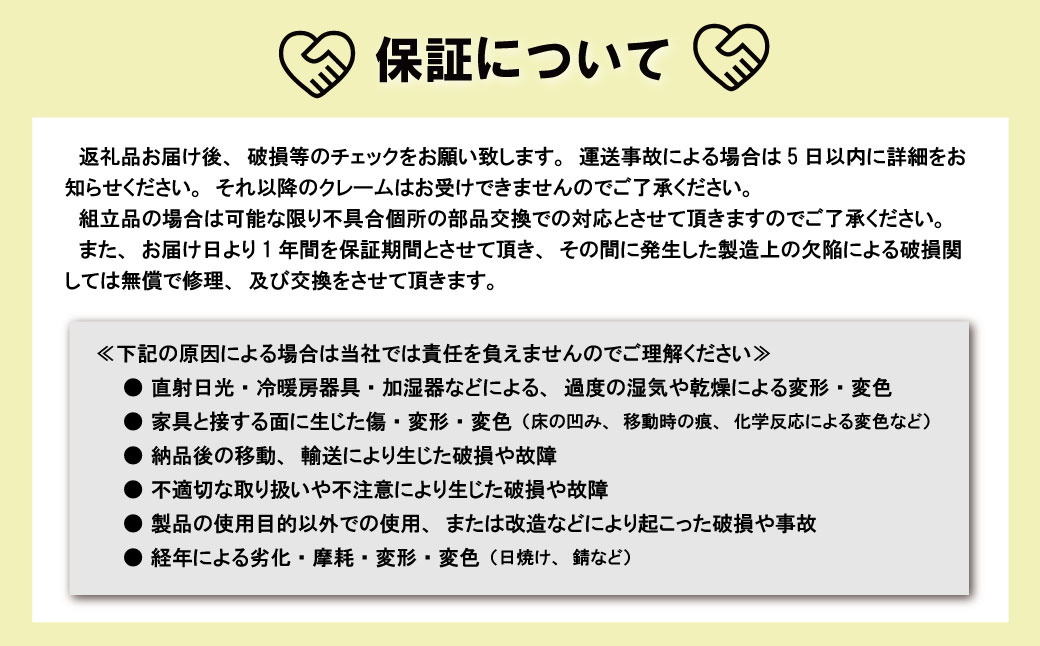 保証について

返礼品お届け後、破損等のチェックをお願い致します。運送事故による場合は５日以内に詳細をお知らせください。それ以降のクレームはお受けできませんのでご了承ください。

組立品の場合は可能な限り不具合個所の部品交換での対応とさせて頂きますのでご了承ください。

また、お届け日より１年間を保証期間とさせて頂き、その間に発生した製造上の欠陥による破損関しては無償で修理、及び交換をさせて頂きます。

≪下記の原因による場合は当社では責任を負えませんのでご理解ください≫

● 直射日光・冷暖房器具・加湿器などによる、過度の湿気や乾燥による変形・変色

● 家具と接する面に生じた傷・変形・変色（床の凹み、移動時の痕、化学反応による変色など）

● 納品後の移動、輸送により生じた破損や故障

● 不適切な取り扱いや不注意により生じた破損や故障

● 製品の使用目的以外での使用、または改造などにより起こった破損や事故

● 経年による劣化・摩耗・変形・変色（日焼け、錆など）